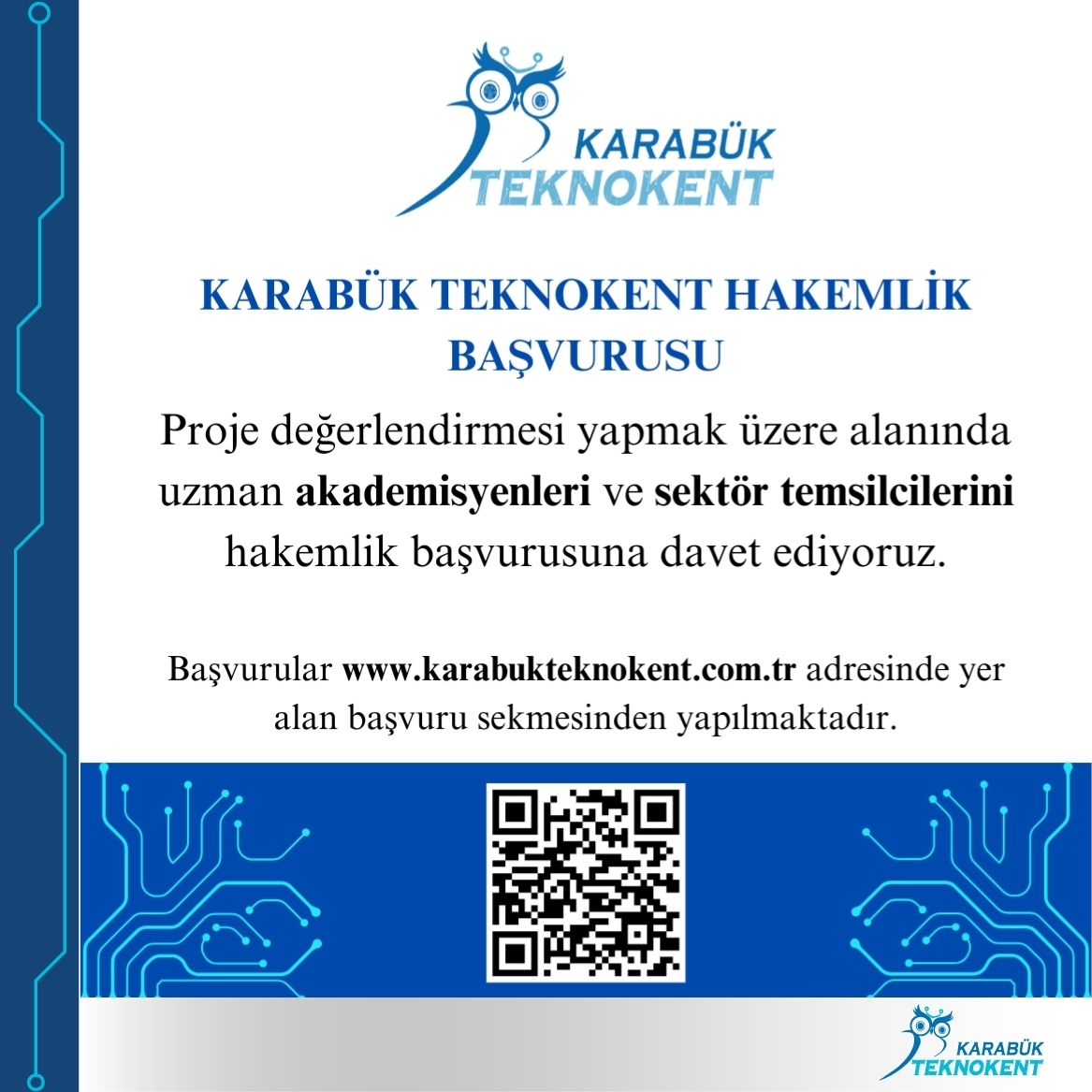 KARABÜK
TEKNOKENT

KARABÜK TEKNOKENT HAKEMLİK BAŞVURUSU

Proje değerlendirmesi yapmak üzere alanında uzman akademisyenleri ve sektör temsilcilerini hakemlik başvurusuna davet ediyoruz.

Başvurular www.karabukteknokent.com.tr adresinde yer alan başvuru sekmesinden yapılmaktadır.

KARABÜK
TEKNOKENT